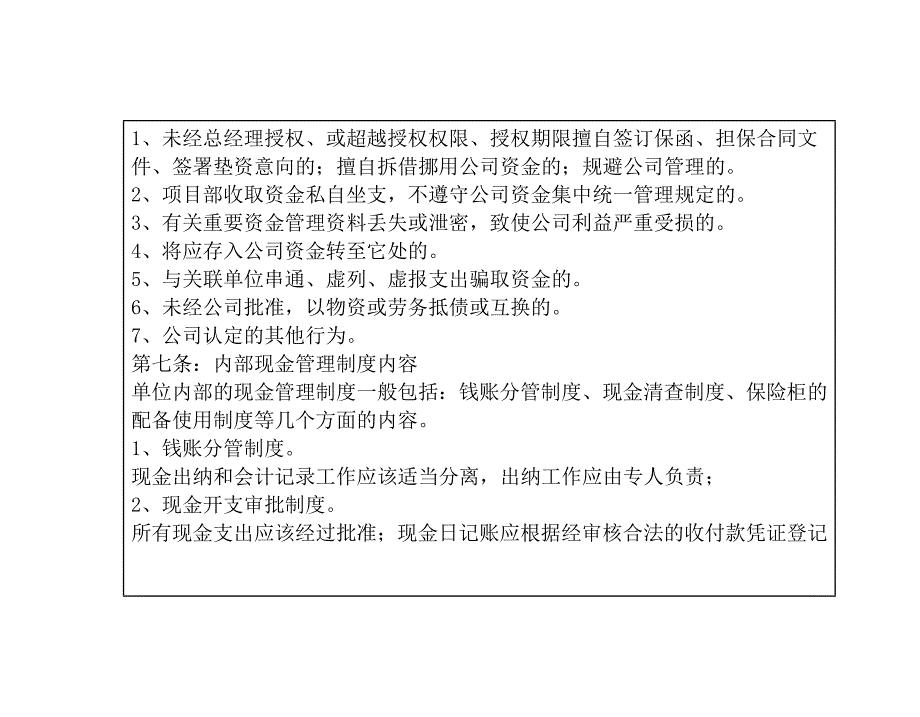 1、未经总经理授权、或超越授权权限、授权期限擅自签订保函、担保合同文件、签署垫资意向的；擅自拆借挪用公司资金的；规避公司管理的。
2、项目部收取资金私自坐支，不遵守公司资金集中统一管理规定的。
3、有关重要资金管理资料丢失或泄密，致使公司利益严重受损的。
4、将应存入公司资金转至它处的。
5、与关联单位串通、虚列、虚报支出骗取资金的。
6、未经公司批准，以物资或劳务抵债或互换的。
7、公司认定的其他行为。
第七条：内部现金管理制度内容
单位内部的现金管理制度一般包括：钱账分管制度、现金清查制度、保险柜的配备使用制度等几个方面的内容。
1、钱账分管制度。
现金出纳和会计记录工作应该适当分离，出纳工作应由专人负责；
2、现金开支审批制度。
所有现金支出应该经过批准；现金日记账应根据经审核合法的收付款凭证登记